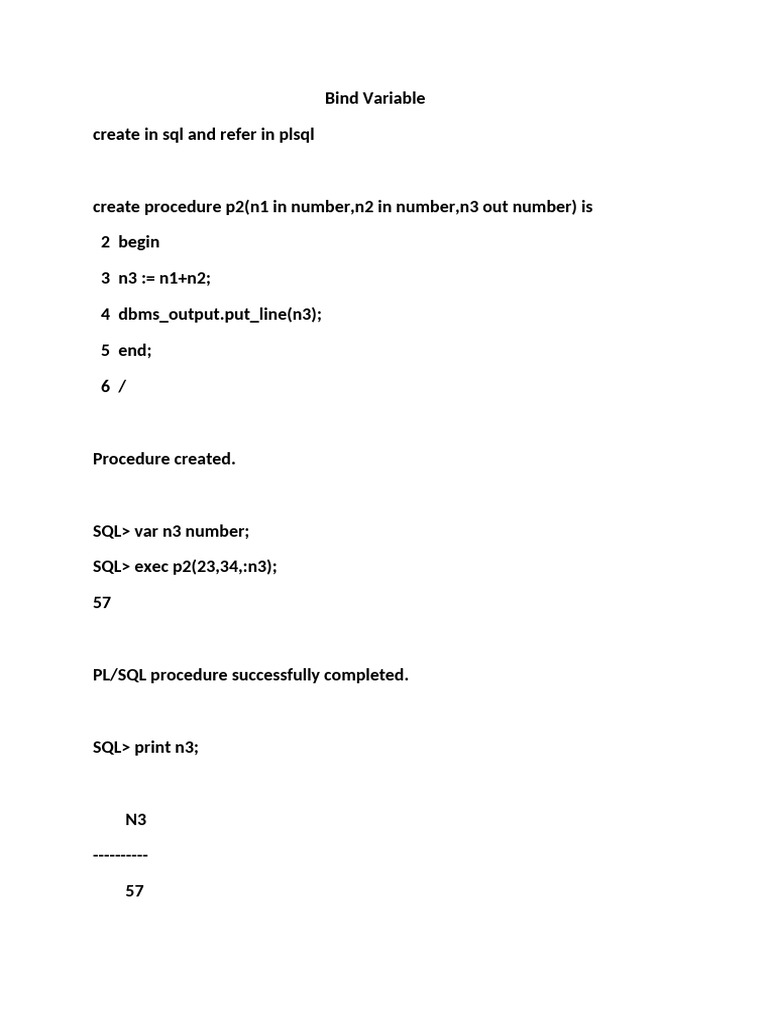 Bind Variable

create in sql and refer in plsql

create procedure p2(n1 in number,n2 in number,n3 out number) is

2 begin

3 n3 := n1+n2;

4 dbms_output.put_line(n3);

5 end;

6 /

Procedure created.

SQL> var n3 number;

SQL> exec p2(23,34,:n3);

57

PL/SQL procedure successfully completed.

SQL> print n3;

N3

----------

57